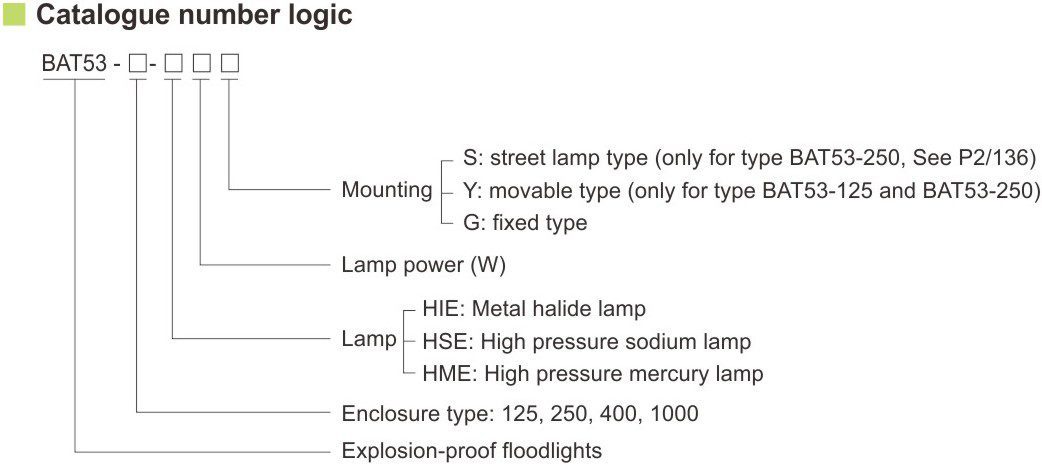 Catalogue number logic

BAT53 - □- □ □ □

Mounting
S: street lamp type (only for type BAT53-250, See P2/136)
Y: movable type (only for type BAT53-125 and BAT53-250)
G: fixed type

Lamp power (W)

Lamp
HIE: Metal halide lamp
HSE: High pressure sodium lamp
HME: High pressure mercury lamp

Enclosure type: 125, 250, 400, 1000

Explosion-proof floodlights